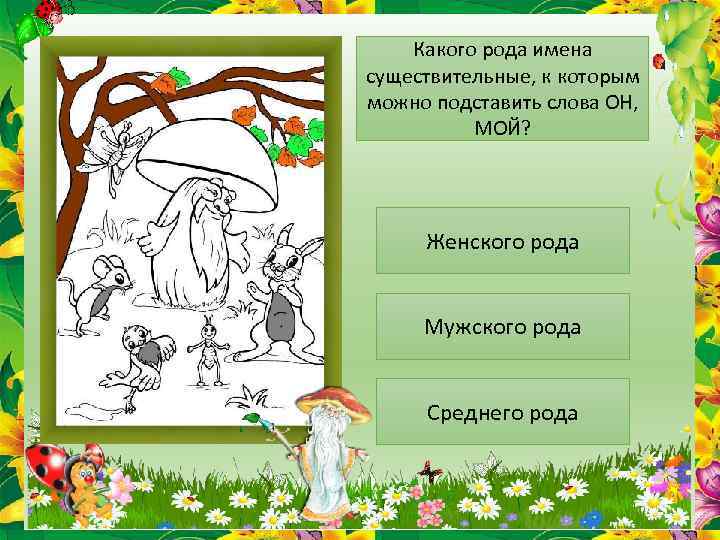 Какого рода имена существительные, к которым можно подставить слова ОН, МОЙ?

Женского рода

Мужского рода

Среднего рода